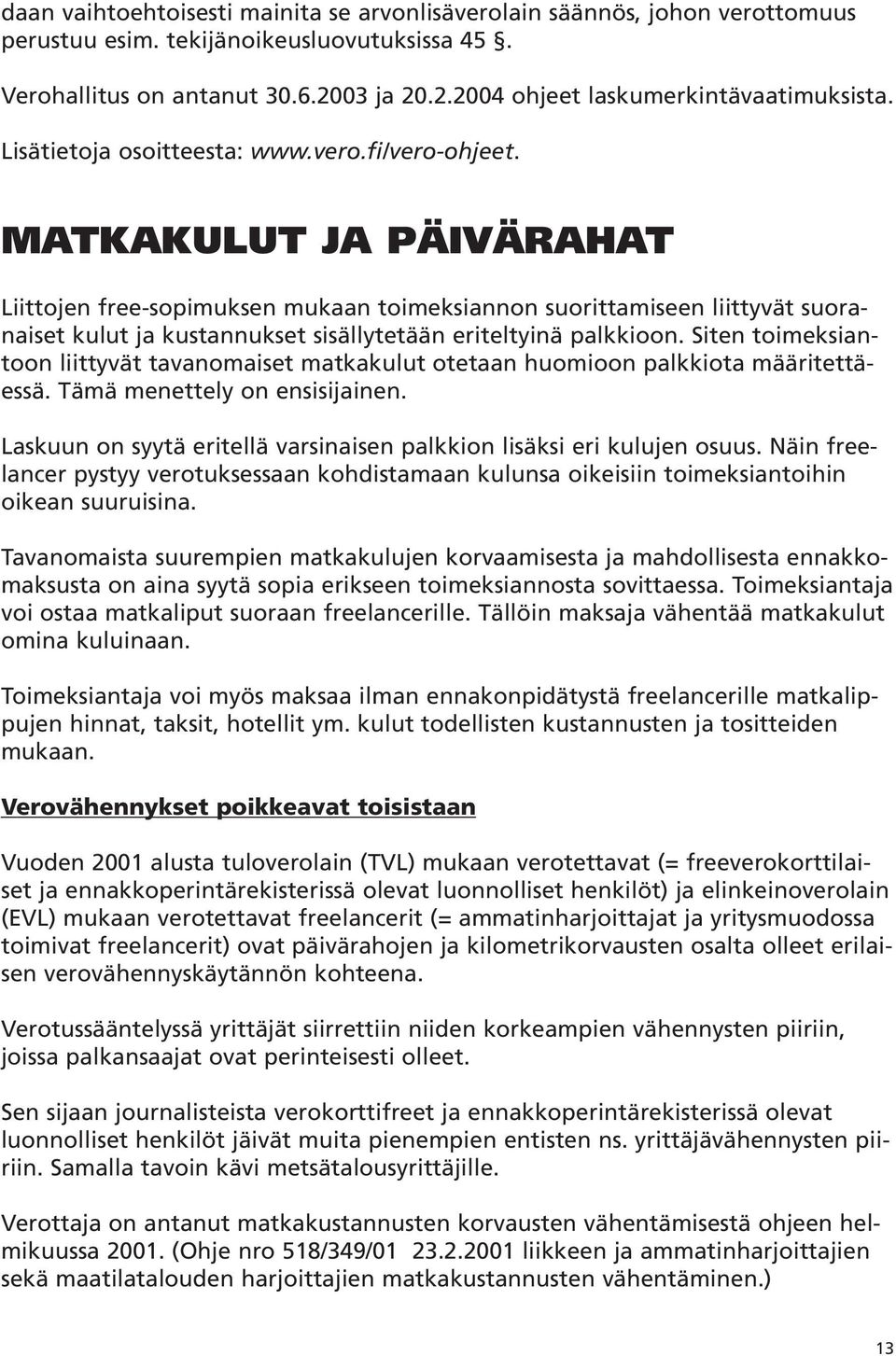 daan vaihtoehtoisesti mainita se arvonlisäverolain säännös, johon verottomuus perustuu esim. tekijänoikeusluovutuksissa 45 §.

Verohallitus on antanut 30.6.2003 ja 20.2.2004 ohjeet laskumerkintävaatimuksista.

Lisätietoja osoitteesta: www.vero.fi/vero-ohjeet.

MATKAKULUT JA PÄIVÄRAHAT

Liittojen free-sopimuksen mukaan toimeksiannon suorittamiseen liittyvät suoranaiset kulut ja kustannukset sisällytetään eriteltyinä palkkioon. Siten toimeksiantoon liittyvät tavanomaiset matkakulut otetaan huomioon palkkiota määritettäessä. Tämä menettely on ensisijainen.

Laskuun on syytä eritellä varsinaisen palkkion lisäksi eri kulujen osuus. Näin freelancer pystyy verotuksessaan kohdistamaan kulunsa oikeisiin toimeksiantoihin oikean suuruisina.

Tavanomaista suurempien matkakulujen korvaamisesta ja mahdollisesta ennakkomaksusta on aina syytä sopia erikseen toimeksiannosta sovittaessa. Toimeksiantaja voi ostaa matkaliput suoraan freelancerille. Tällöin maksaja vähentää matkakulut omina kuluinaan.

Toimeksiantaja voi myös maksaa ilman ennakonpidätystä freelancerille matkalippujen hinnat, taksit, hotellit ym. kulut todellisten kustannusten ja tositteiden mukaan.

Verovähennykset poikkeavat toisistaan

Vuoden 2001 alusta tuloverolain (TVL) mukaan verotettavat (= freeverokorttilaiset ja ennakkoperintärekisterissä olevat luonnolliset henkilöt) ja elinkeinoverolain (EVL) mukaan verotettavat freelancerit (= ammatinharjoittajat ja yritysmuodossa toimivat freelancerit) ovat päivärahojen ja kilometrikorvausten osalta olleet erilaisen verovähennyskäytännön kohteena.

Verotussääntelyssä yrittäjät siirrettiin niiden korkeampien vähennysten piiriin, joissa palkansaajat ovat perinteisesti olleet.

Sen sijaan journalisteista verokorttifreet ja ennakkoperintärekisterissä olevat luonnolliset henkilöt jäivät muita pienempien entisten ns. yrittäjävähennysten piiriin. Samalla tavoin kävi metsätalousyrittäjille.

Verottaja on antanut matkakustannusten korvausten vähentämisestä ohjeen helmikuussa 2001. (Ohje nro 518/349/01 23.2.2001 liikkeen ja ammatinharjoittajien sekä maatilatalouden harjoittajien matkakustannusten vähentäminen.)

13